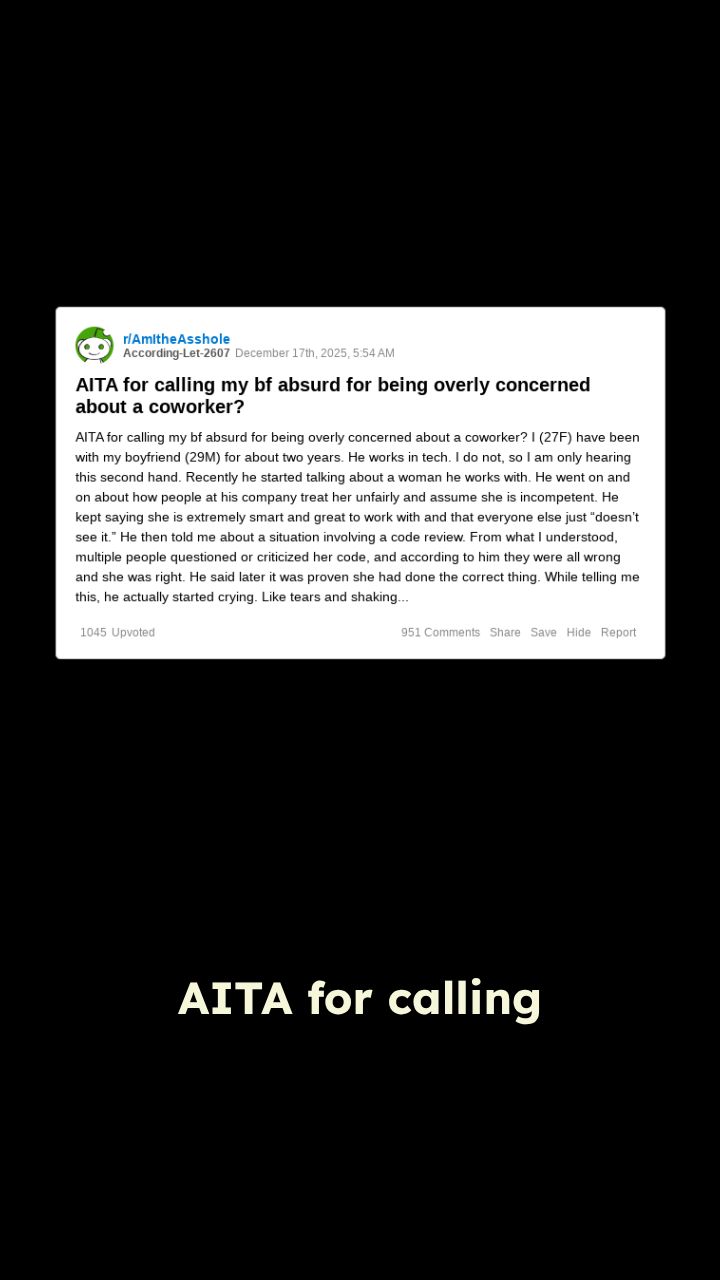 r/AmItheAsshole
According-Let-2607 December 17th, 2025, 5:54 AM

AITA for calling my bf absurd for being overly concerned about a coworker?

AITA for calling my bf absurd for being overly concerned about a coworker? I (27F) have been with my boyfriend (29M) for about two years. He works in tech. I do not, so I am only hearing this second hand. Recently he started talking about a woman he works with. He went on and on about how people at his company treat her unfairly and assume she is incompetent. He kept saying she is extremely smart and great to work with and that everyone else just “doesn’t see it.” He then told me about a situation involving a code review. From what I understood, multiple people questioned or criticized her code, and according to him they were all wrong and she was right. He said later it was proven she had done the correct thing. While telling me this, he actually started crying. Like tears and shaking...

1045 Upvoted 951 Comments Share Save Hide Report

AITA for calling